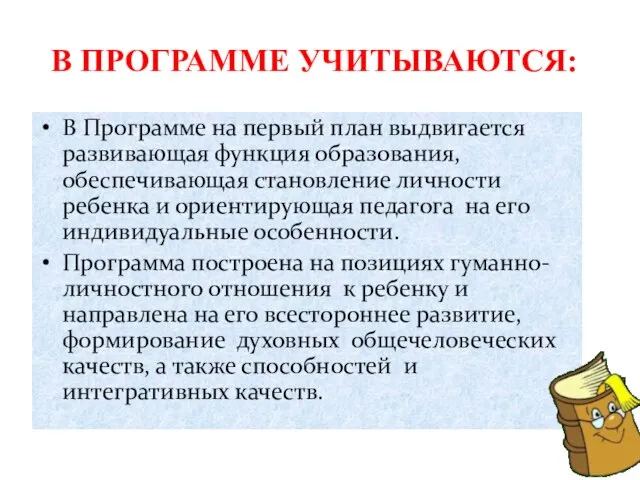 В ПРОГРАММЕ УЧИТЫВАЮТСЯ:

• В Программе на первый план выдвигается развивающая функция образования, обеспечивающая становление личности ребенка и ориентирующая педагога на его индивидуальные особенности.

• Программа построена на позициях гуманно-личностного отношения к ребенку и направлена на его всестороннее развитие, формирование духовных общечеловеческих качеств, а также способностей и интегративных качеств.